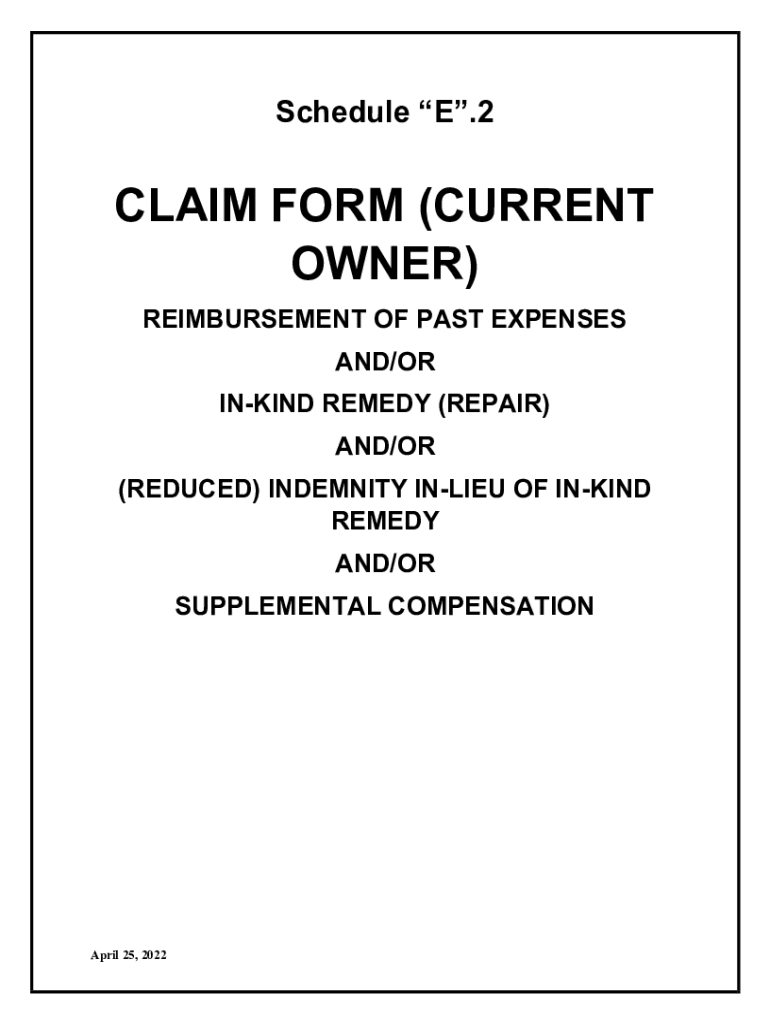 Schedule “E”.2

CLAIM FORM (CURRENT OWNER)

REIMBURSEMENT OF PAST EXPENSES

AND/OR

IN-KIND REMEDY (REPAIR)

AND/OR

(REDUCED) INDEMNITY IN-LIEU OF IN-KIND REMEDY

AND/OR

SUPPLEMENTAL COMPENSATION

April 25, 2022